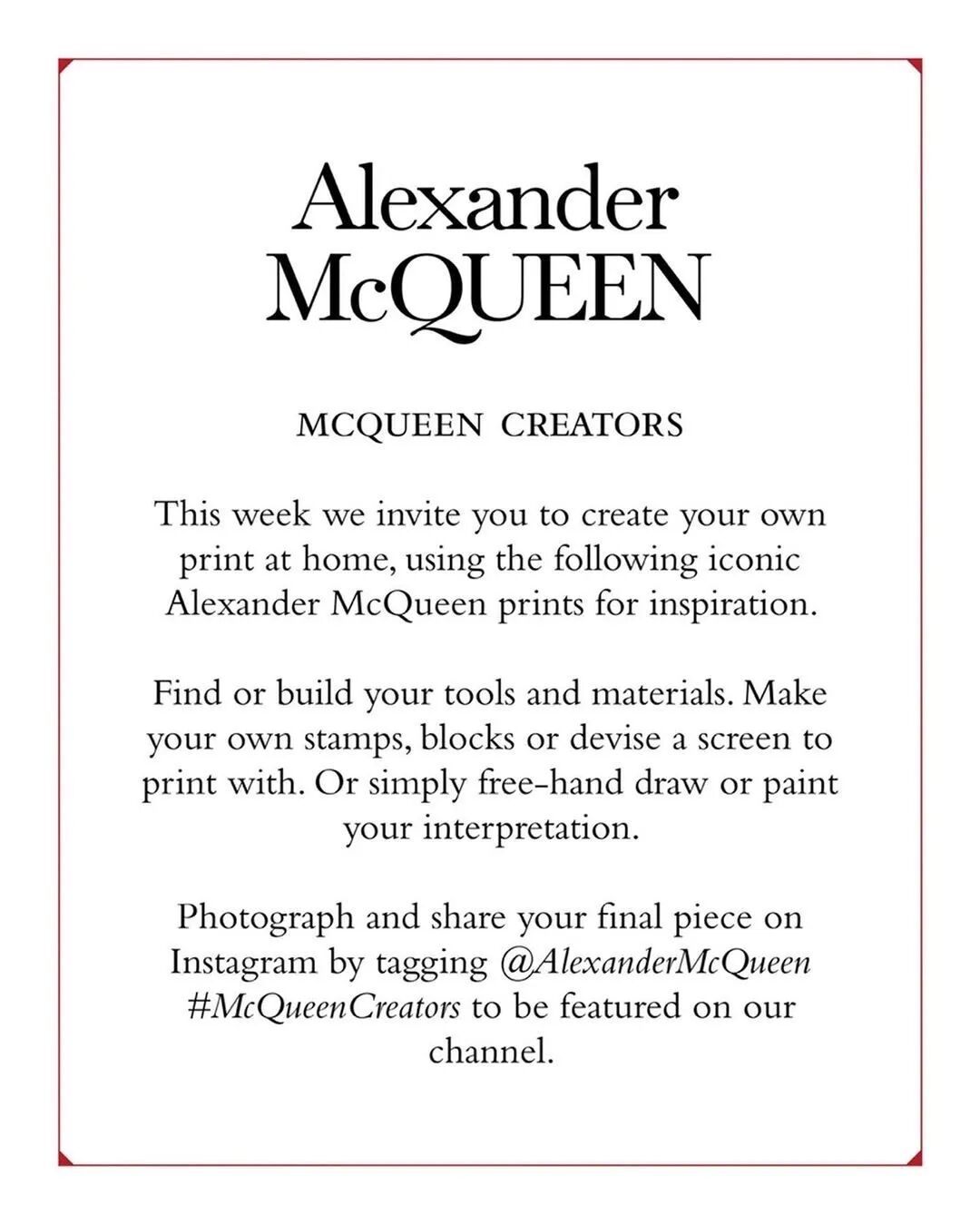 Alexander
McQUEEN

MCQUEEN CREATORS

This week we invite you to create your own print at home, using the following iconic Alexander McQueen prints for inspiration.

Find or build your tools and materials. Make your own stamps, blocks or devise a screen to print with. Or simply free-hand draw or paint your interpretation.

Photograph and share your final piece on Instagram by tagging @AlexanderMcQueen #McQueenCreators to be featured on our channel.